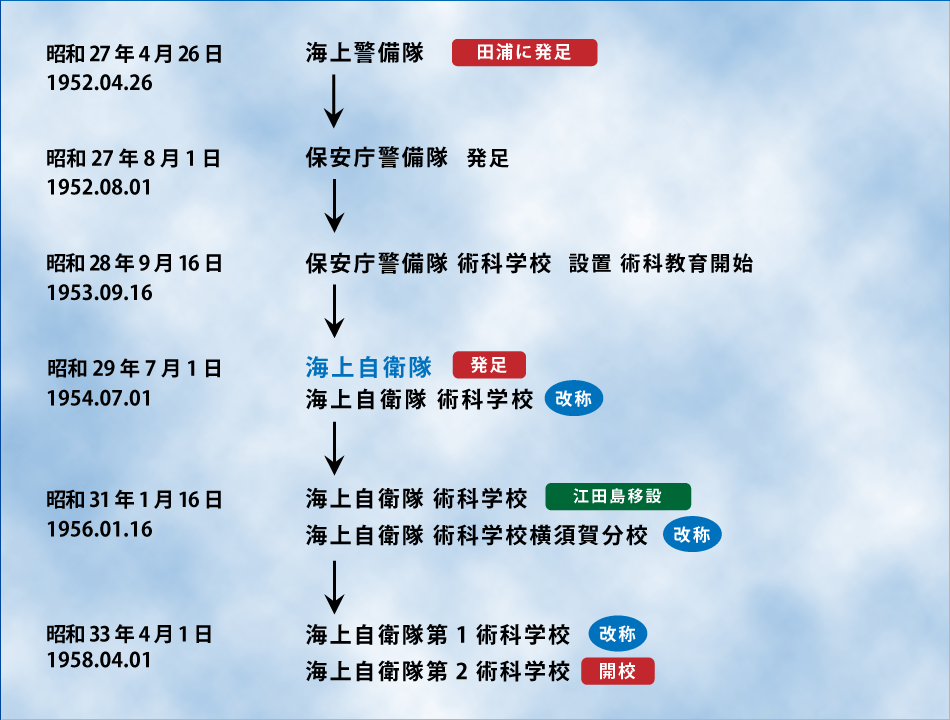 昭和 27 年 4 月 26 日
1952.04.26

海上警備隊 田浦に発足

昭和 27 年 8 月 1 日
1952.08.01

保安庁警備隊 発足

昭和 28 年 9 月 16 日
1953.09.16

保安庁警備隊 術科学校 設置 術科教育開始

昭和 29 年 7 月 1 日
1954.07.01

海上自衛隊 発足
海上自衛隊 術科学校 改称

昭和 31 年 1 月 16 日
1956.01.16

海上自衛隊 術科学校 江田島移設
海上自衛隊 術科学校横須賀分校 改称

昭和 33 年 4 月 1 日
1958.04.01

海上自衛隊第 1 術科学校 改称
海上自衛隊第 2 術科学校 開校